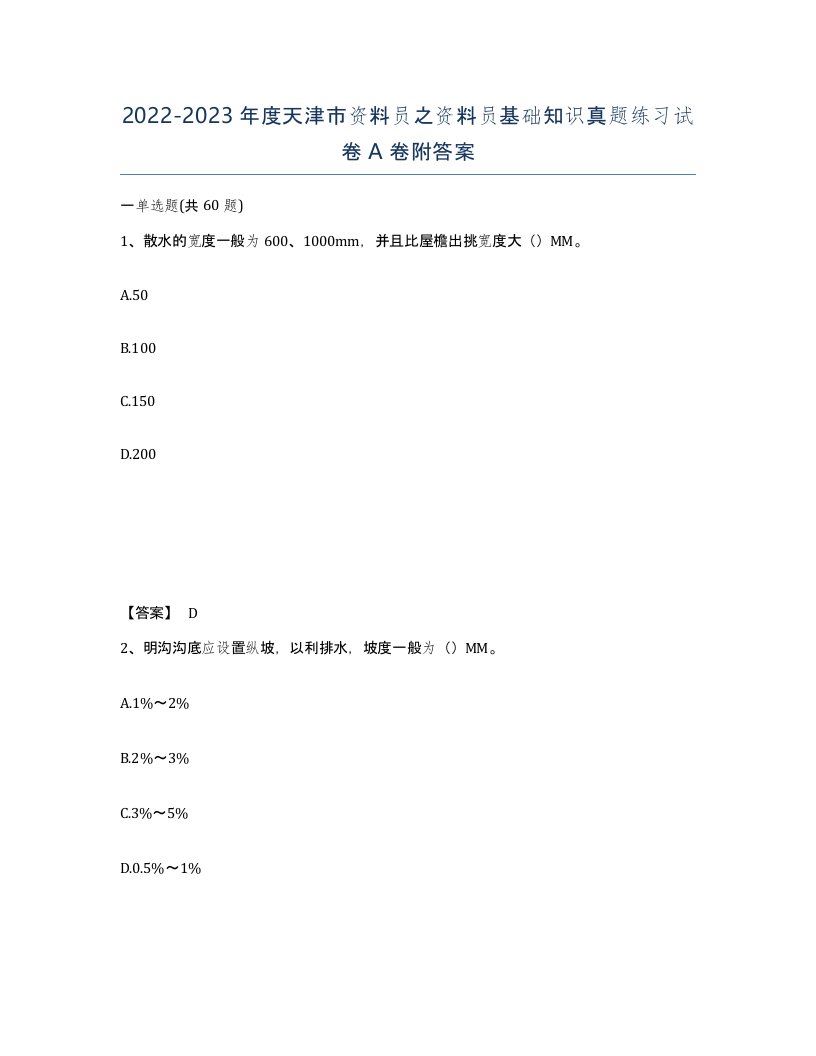 2022-2023年度天津市资料员之资料员基础知识真题练习试卷A卷附答案

一单选题(共60题)

1、散水的宽度一般为600、1000mm，并且比屋檐出挑宽度大（）MM。

A.50

B.100

C.150

D.200

【答案】 D

2、明沟沟底应设置纵坡，以利排水，坡度一般为（）MM。

A.1%～2%

B.2%～3%

C.3%～5%

D.0.5%～1%